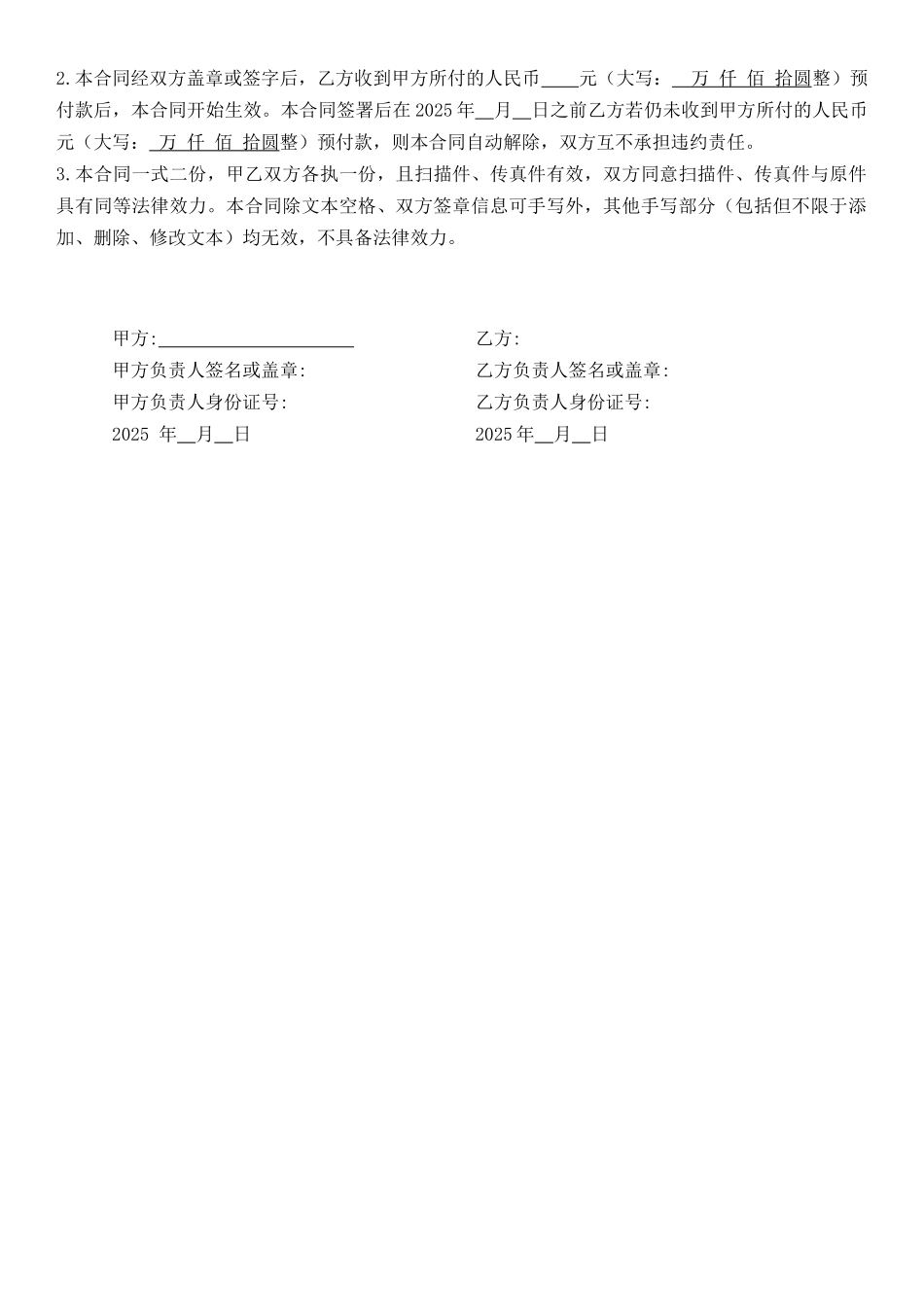 2.本合同经双方盖章或签字后，乙方收到甲方所付的人民币____元（大写：__万 仟 佰 拾圆整）预付款后，本合同开始生效。本合同签署后在 2025 年__月__日之前乙方若仍未收到甲方所付的人民币元（大写：_万 仟 佰 拾圆整）预付款，则本合同自动解除，双方互不承担违约责任。

3.本合同一式二份，甲乙双方各执一份，且扫描件、传真件有效，双方同意扫描件、传真件与原件具有同等法律效力。本合同除文本空格、双方签章信息可手写外，其他手写部分（包括但不限于添加、删除、修改文本）均无效，不具备法律效力。

甲方:____________________

甲方负责人签名或盖章:

甲方负责人身份证号:

2025 年__月__日

乙方:

乙方负责人签名或盖章:

乙方负责人身份证号:

2025 年__月__日